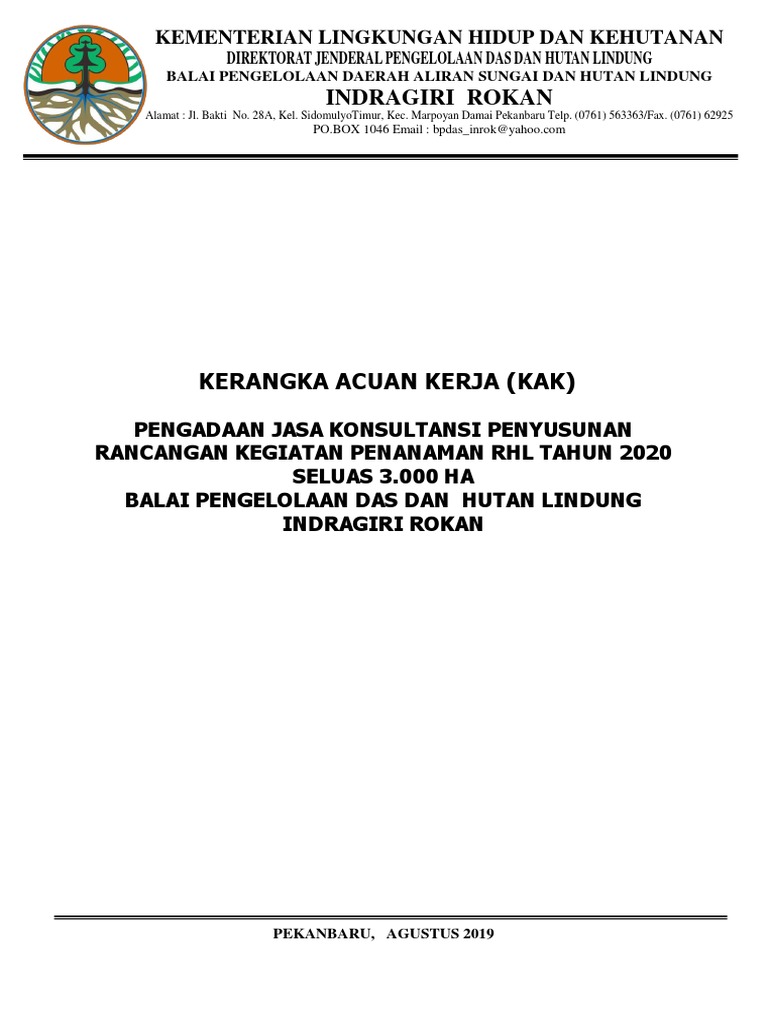 KEMENTERIAN LINGKUNGAN HIDUP DAN KEHUTANAN
DIREKTORAT JENDERAL PENGELOLAAN DAS DAN HUTAN LINDUNG
BALAI PENGELOLAAN DAERAH ALIRAN SUNGAI DAN HUTAN LINDUNG
INDRAGIRI ROKAN
Alamat : Jl. Bakti No. 28A, Kel. SidomulyoTimur, Kec. Marpoyan Damai Pekanbaru Telp. (0761) 563363/Fax. (0761) 62925
PO.BOX 1046 Email : bpdas_inrok@yahoo.com

KERANGKA ACUAN KERJA (KAK)

PENGADAAN JASA KONSULTANSI PENYUSUNAN RANCANGAN KEGIATAN PENANAMAN RHL TAHUN 2020 SELUAS 3.000 HA
BALAI PENGELOLAAN DAS DAN HUTAN LINDUNG INDRAGIRI ROKAN

PEKANBARU, AGUSTUS 2019